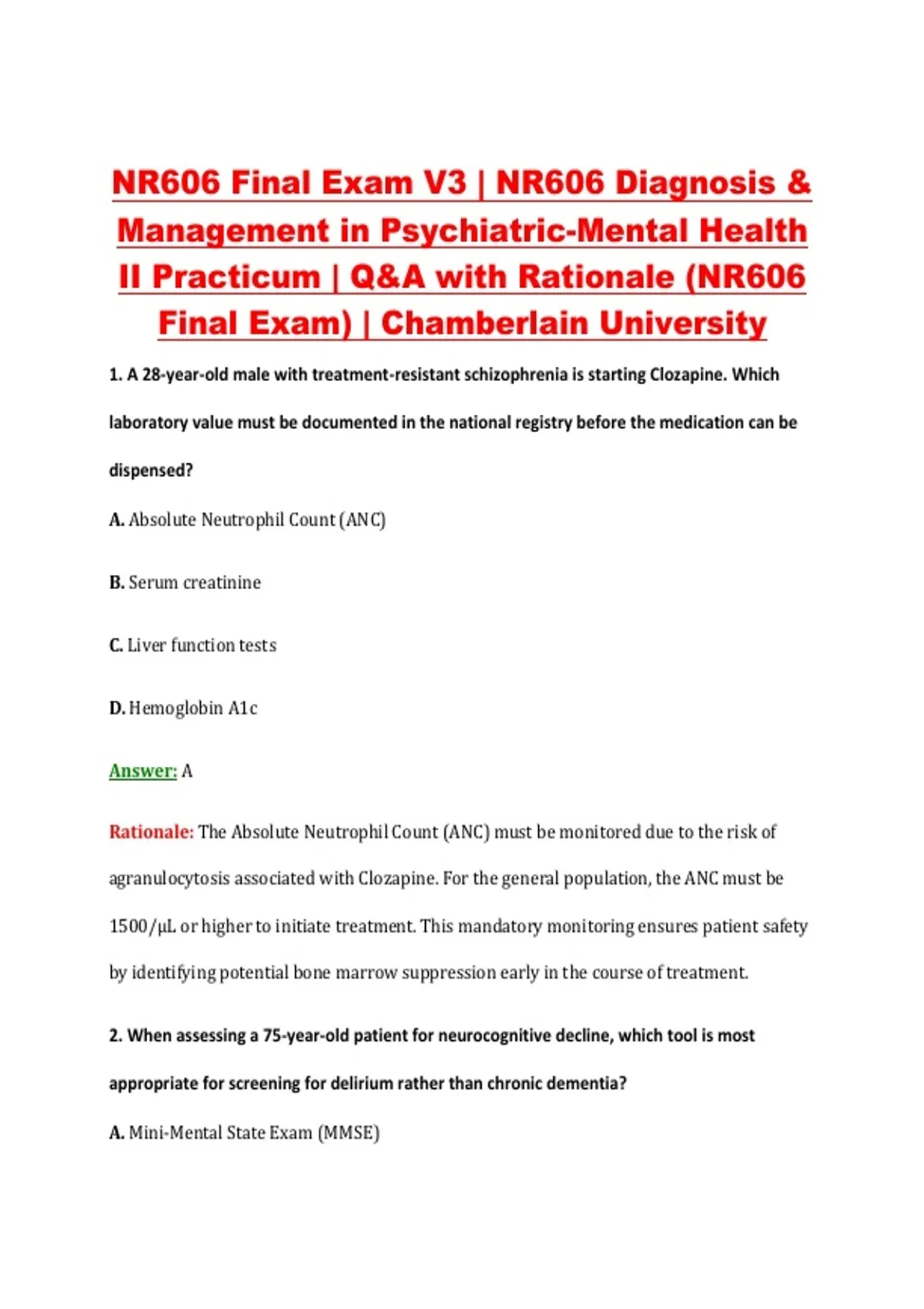 NR606 Final Exam V3 | NR606 Diagnosis & Management in Psychiatric-Mental Health II Practicum | Q&A with Rationale (NR606 Final Exam) | Chamberlain University

1. A 28-year-old male with treatment-resistant schizophrenia is starting Clozapine. Which laboratory value must be documented in the national registry before the medication can be dispensed?

A. Absolute Neutrophil Count (ANC)

B. Serum creatinine

C. Liver function tests

D. Hemoglobin A1c

Answer: A

Rationale: The Absolute Neutrophil Count (ANC) must be monitored due to the risk of agranulocytosis associated with Clozapine. For the general population, the ANC must be 1500/μL or higher to initiate treatment. This mandatory monitoring ensures patient safety by identifying potential bone marrow suppression early in the course of treatment.

2. When assessing a 75-year-old patient for neurocognitive decline, which tool is most appropriate for screening for delirium rather than chronic dementia?

A. Mini-Mental State Exam (MMSE)